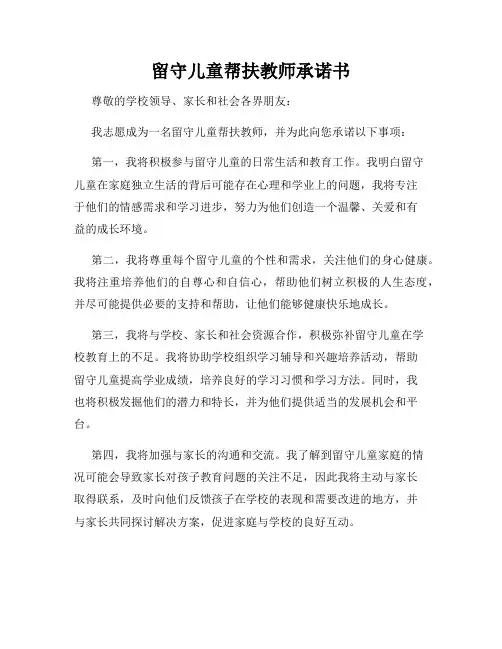 留守儿童帮扶教师承诺书

尊敬的学校领导、家长和社会各界朋友：

我志愿成为一名留守儿童帮扶教师，并为此向您承诺以下事项：

第一，我将积极参与留守儿童的日常生活和教育工作。我明白留守儿童在家庭独立生活的背后可能存在心理和学业上的问题，我将专注于他们的情感需求和学习进步，努力为他们创造一个温馨、关爱和有益的成长环境。

第二，我将尊重每个留守儿童的个性和需求，关注他们的身心健康。我将注重培养他们的自尊心和自信心，帮助他们树立积极的人生态度，并尽可能提供必要的支持和帮助，让他们能够健康快乐地成长。

第三，我将与学校、家长和社会资源合作，积极弥补留守儿童在学校教育上的不足。我将协助学校组织学习辅导和兴趣培养活动，帮助留守儿童提高学业成绩，培养良好的学习习惯和学习方法。同时，我也将积极发掘他们的潜力和特长，并为他们提供适当的发展机会和平台。

第四，我将加强与家长的沟通和交流。我了解到留守儿童家庭的情况可能会导致家长对孩子教育问题的关注不足，因此我将主动与家长取得联系，及时向他们反馈孩子在学校的表现和需要改进的地方，并与家长共同探讨解决方案，促进家庭与学校的良好互动。